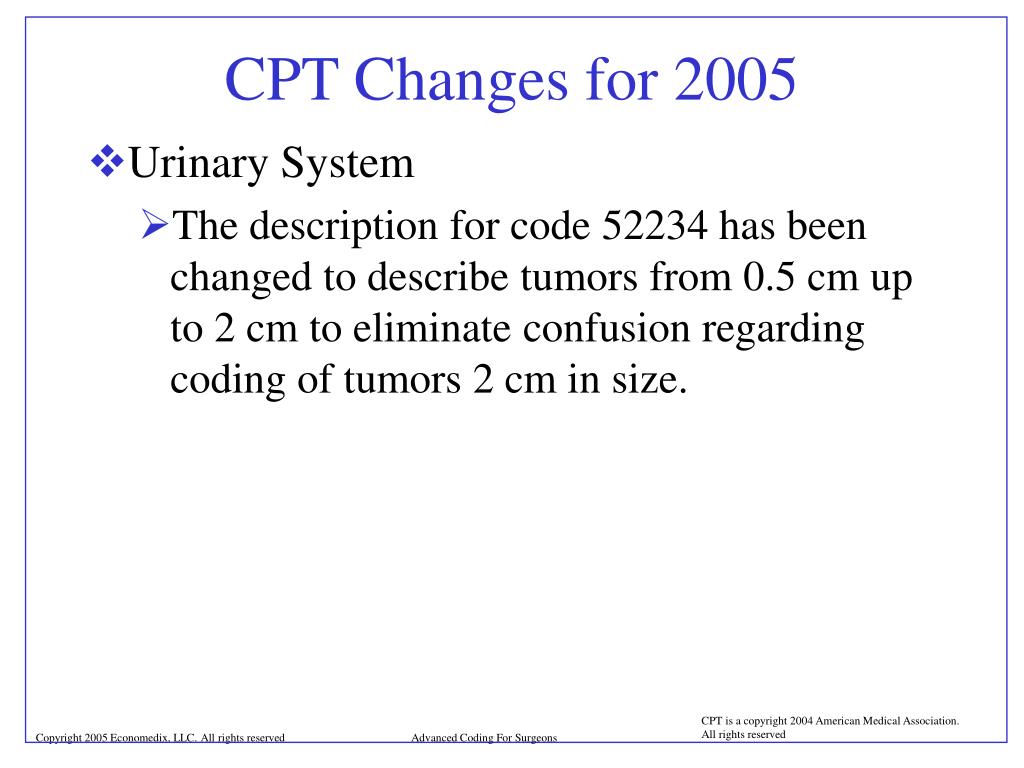 CPT Changes for 2005

❖Urinary System

➢The description for code 52234 has been changed to describe tumors from 0.5 cm up to 2 cm to eliminate confusion regarding coding of tumors 2 cm in size.

Copyright 2005 Economedix, LLC. All rights reserved

Advanced Coding For Surgeons

CPT is a copyright 2004 American Medical Association. All rights reserved